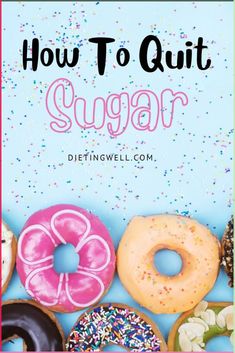 How To Quit
Sugar

DIETINGWELL.COM